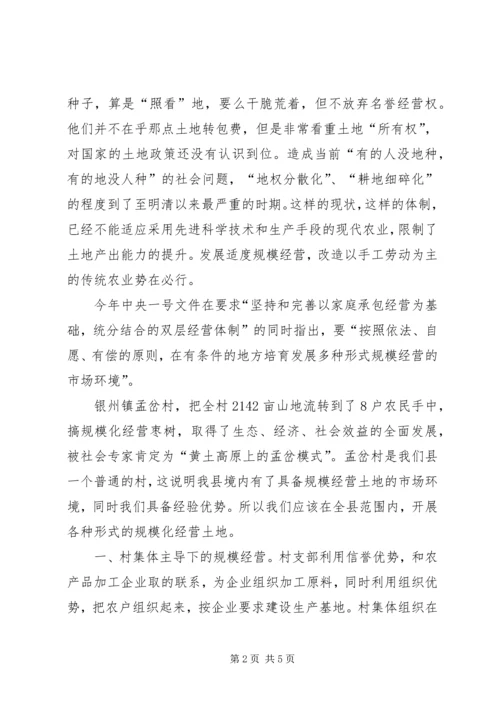 种子，算是“照看”地，要么干脆荒着，但不放弃名誉经营权。他们并不在乎那点土地转包费，但是非常看重土地“所有权”，对国家的土地政策还没有认识到位。造成当前“有的人没地种，有的地没人种”的社会问题，“地权分散化”、“耕地细碎化”的程度到了至明清以来最严重的时期。这样的现状，这样的体制，已经不能适应采用先进科学技术和生产手段的现代农业，限制了土地产出能力的提升。发展适度规模经营，改造以手工劳动为主的传统农业势在必行。

今年中央一号文件在要求“坚持和完善以家庭承包经营为基础，统分结合的双层经营体制”的同时指出，要“按照依法、自愿、有偿的原则，在有条件的地方培育发展多种形式规模经营的市场环境”。

银州镇孟岔村，把全村2142亩山地流转到了8户农民手中，搞规模化经营枣树，取得了生态、经济、社会效益的全面发展，被社会专家肯定为“黄土高原上的孟岔模式”。孟岔村是我们县一个普通的村，这说明我县境内有了具备规模经营土地的市场环境，同时我们具备经验优势。所以我们应该在全县范围内，开展各种形式的规模化经营土地。

一、村集体主导下的规模经营。村支部利用信誉优势，和农产品加工企业取的联系，为企业组织加工原料，同时利用组织优势，把农户组织起来，按企业要求建设生产基地。村集体组织在

第2页 共5页